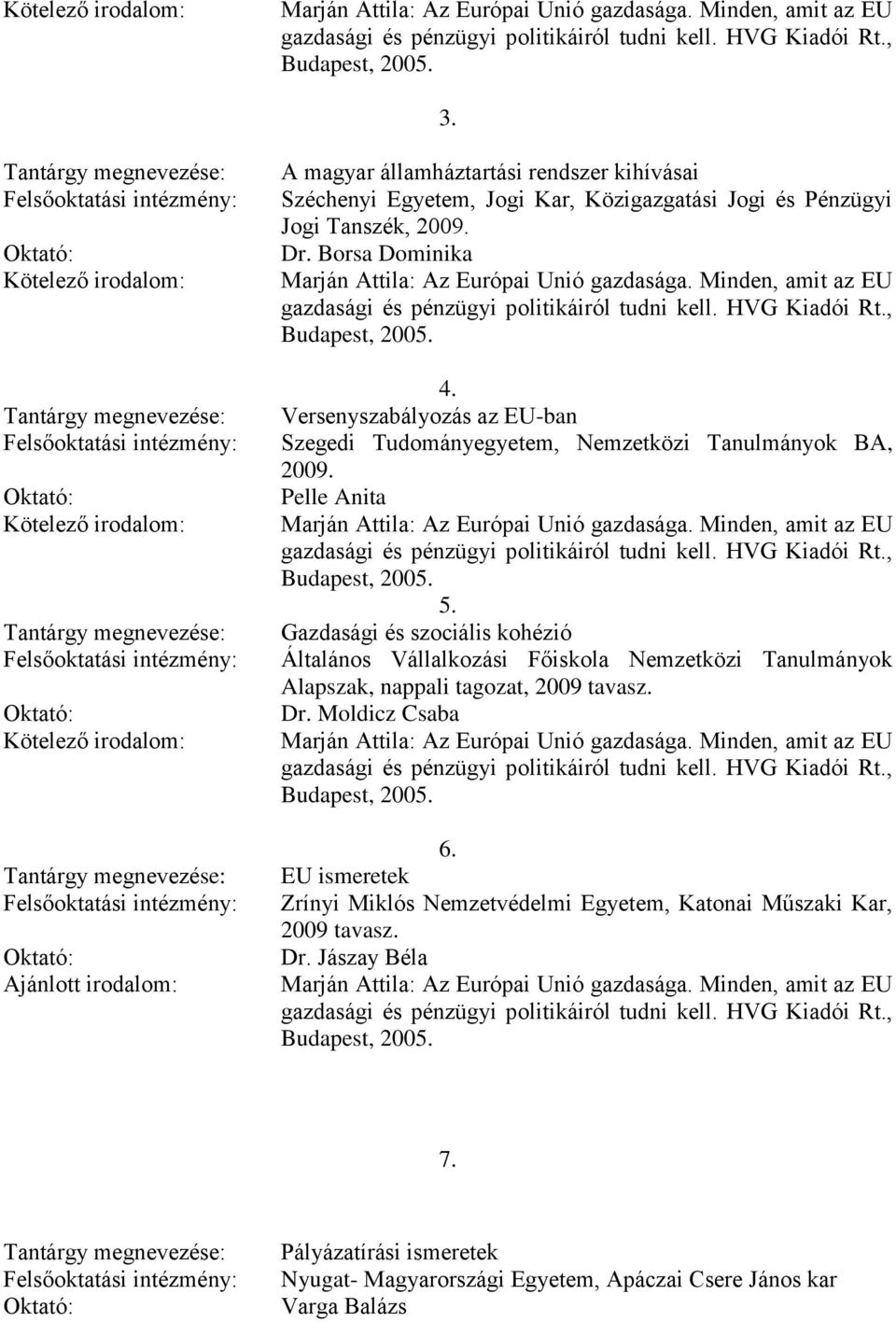 Kötelező irodalom: Marján Attila: Az Európai Unió gazdasága. Minden, amit az EU gazdasági és pénzügyi politikáiról tudni kell. HVG Kiadói Rt., Budapest, 2005.

3.

Tantárgy megnevezése: A magyar államháztartási rendszer kihívásai
Felsőoktatási intézmény: Széchenyi Egyetem, Jogi Kar, Közigazgatási Jogi és Pénzügyi Jogi Tanszék, 2009.
Oktató: Dr. Borsa Dominika
Kötelező irodalom: Marján Attila: Az Európai Unió gazdasága. Minden, amit az EU gazdasági és pénzügyi politikáiról tudni kell. HVG Kiadói Rt., Budapest, 2005.

4.

Tantárgy megnevezése: Versenyszabályozás az EU-ban
Felsőoktatási intézmény: Szegedi Tudományegyetem, Nemzetközi Tanulmányok BA, 2009.
Oktató: Pelle Anita
Kötelező irodalom: Marján Attila: Az Európai Unió gazdasága. Minden, amit az EU gazdasági és pénzügyi politikáiról tudni kell. HVG Kiadói Rt., Budapest, 2005.

5.

Tantárgy megnevezése: Gazdasági és szociális kohézió
Felsőoktatási intézmény: Általános Vállalkozási Főiskola Nemzetközi Tanulmányok Alapszak, nappali tagozat, 2009 tavasz.
Oktató: Dr. Moldicz Csaba
Kötelező irodalom: Marján Attila: Az Európai Unió gazdasága. Minden, amit az EU gazdasági és pénzügyi politikáiról tudni kell. HVG Kiadói Rt., Budapest, 2005.

6.

Tantárgy megnevezése: EU ismeretek
Felsőoktatási intézmény: Zrínyi Miklós Nemzetvédelmi Egyetem, Katonai Műszaki Kar, 2009 tavasz.
Oktató: Dr. Jászay Béla
Ajánlott irodalom: Marján Attila: Az Európai Unió gazdasága. Minden, amit az EU gazdasági és pénzügyi politikáiról tudni kell. HVG Kiadói Rt., Budapest, 2005.

7.

Tantárgy megnevezése: Pályázatírási ismeretek
Felsőoktatási intézmény: Nyugat- Magyarországi Egyetem, Apáczai Csere János kar
Oktató: Varga Balázs